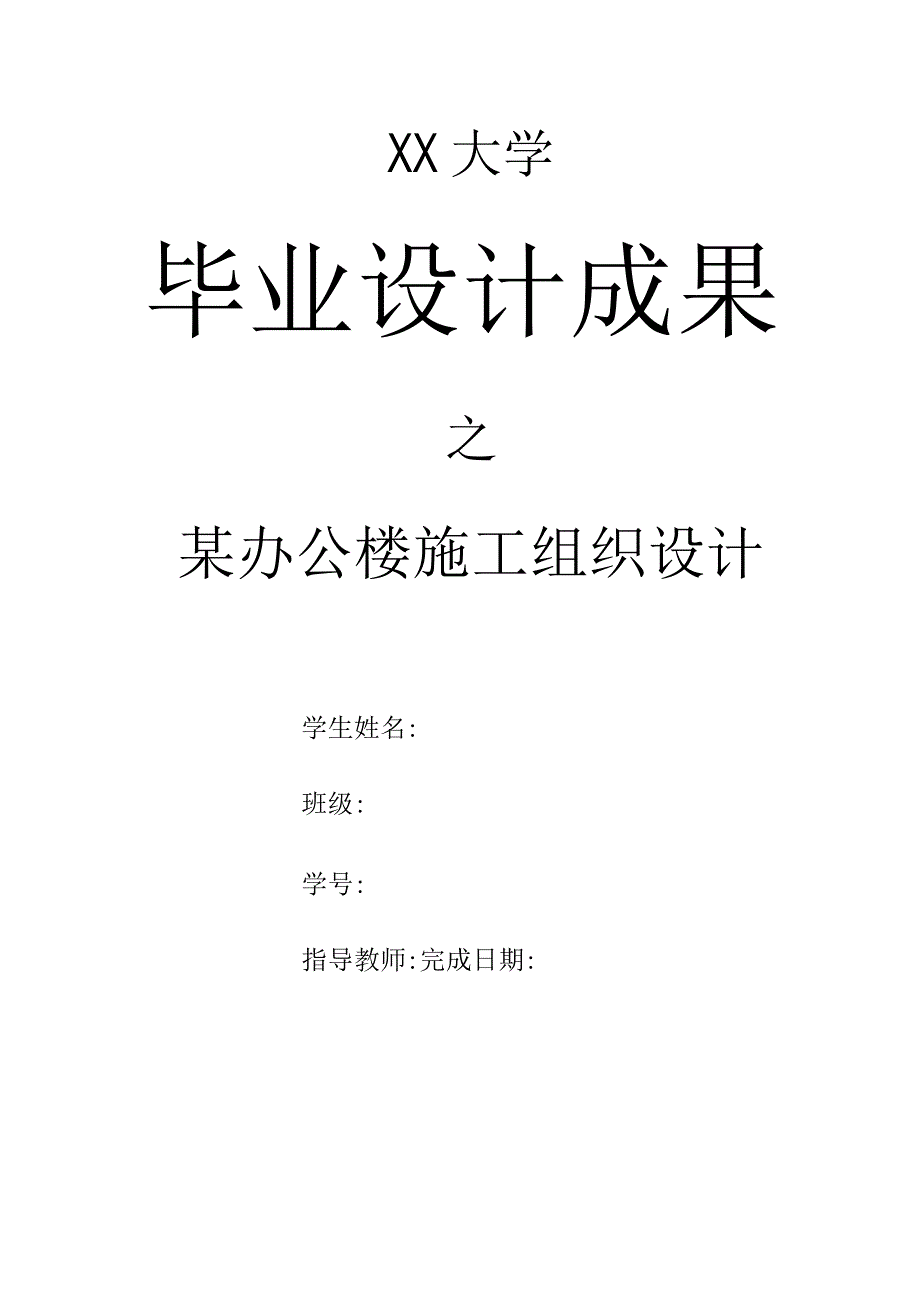 XX大学

毕业设计成果

之

某办公楼施工组织设计

学生姓名:

班级:

学号:

指导教师:完成日期: